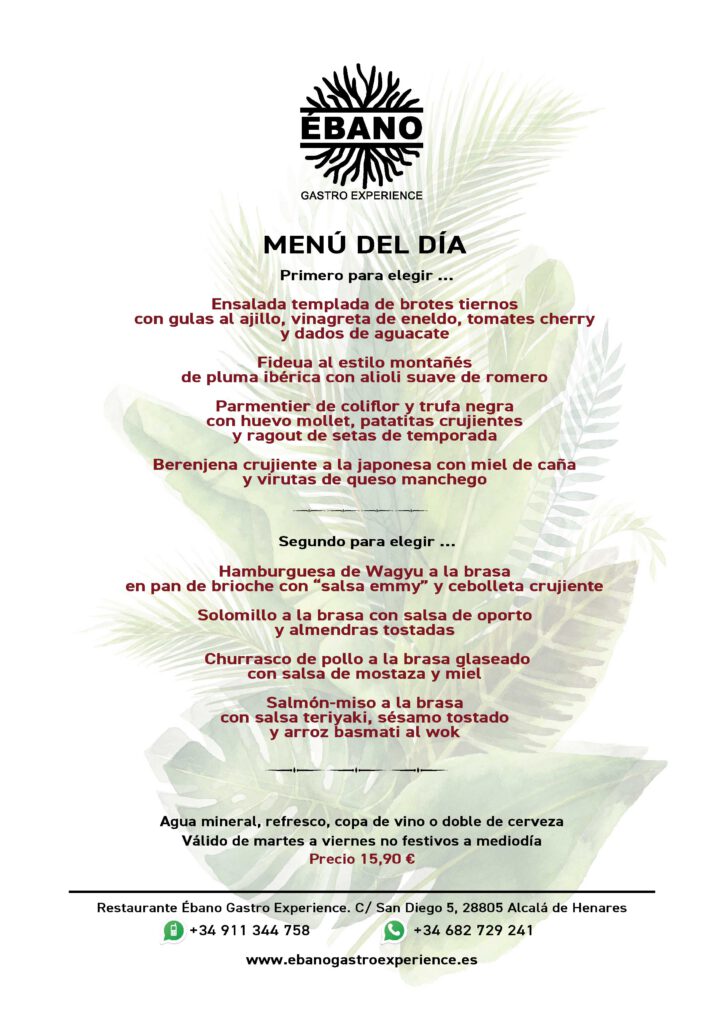 ÉBANO
GASTRO EXPERIENCE

MENÚ DEL DÍA

Primero para elegir ...

Ensalada templada de brotes tiernos con gulas al ajillo, vinagreta de eneldo, tomates cherry y dados de aguacate

Fideua al estilo montañés de pluma ibérica con alioli suave de romero

Parmentier de coliflor y trufa negra con huevo mollet, patatitas crujientes y ragout de setas de temporada

Berenjena crujiente a la japonesa con miel de caña y virutas de queso manchego

Segundo para elegir ...

Hamburguesa de Wagyu a la brasa en pan de brioche con “salsa emmy” y cebolleta crujiente

Solomillo a la brasa con salsa de oporto y almendras tostadas

Churrasco de pollo a la brasa glaseado con salsa de mostaza y miel

Salmón-miso a la brasa con salsa teriyaki, sésamo tostado y arroz basmati al wok

Agua mineral, refresco, copa de vino o doble de cerveza
Válido de martes a viernes no festivos a mediodía
Precio 15,90 €

Restaurante Ébano Gastro Experience. C/ San Diego 5, 28805 Alcalá de Henares
+34 911 344 758
+34 682 729 241
www.ebanogastroexperience.es